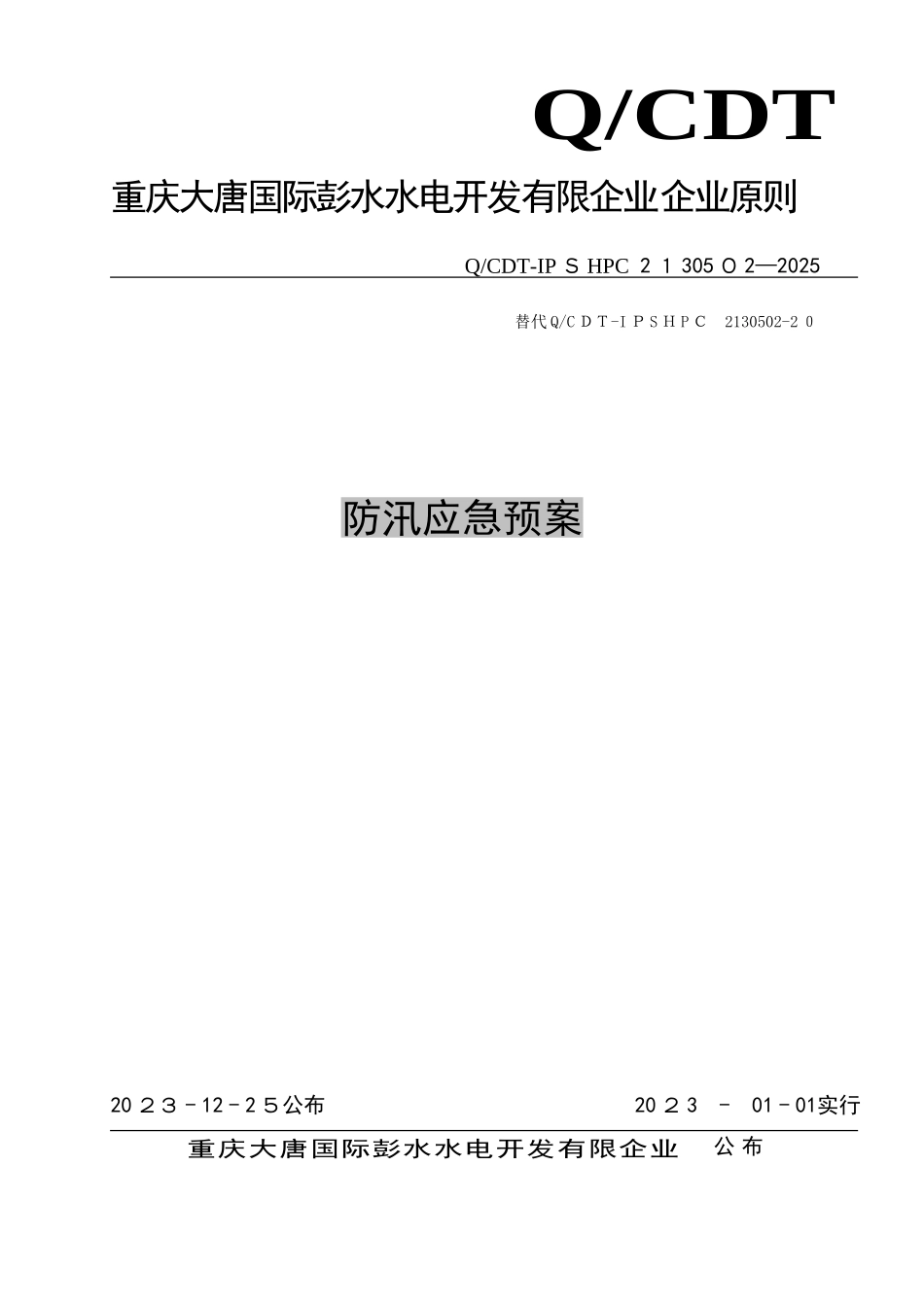 Q/CDT

重庆大唐国际彭水水电开发有限企业企业原则

Q/CDT-IP S HPC 2 1 305 O 2—2025

替代Q/C D T-I P S H P C  2130502-2 0

防汛应急预案

20２３－12－２５公布　　　　　　　　　　　　20２3　－　01－01实行

重庆大唐国际彭水水电开发有限企业　　公布